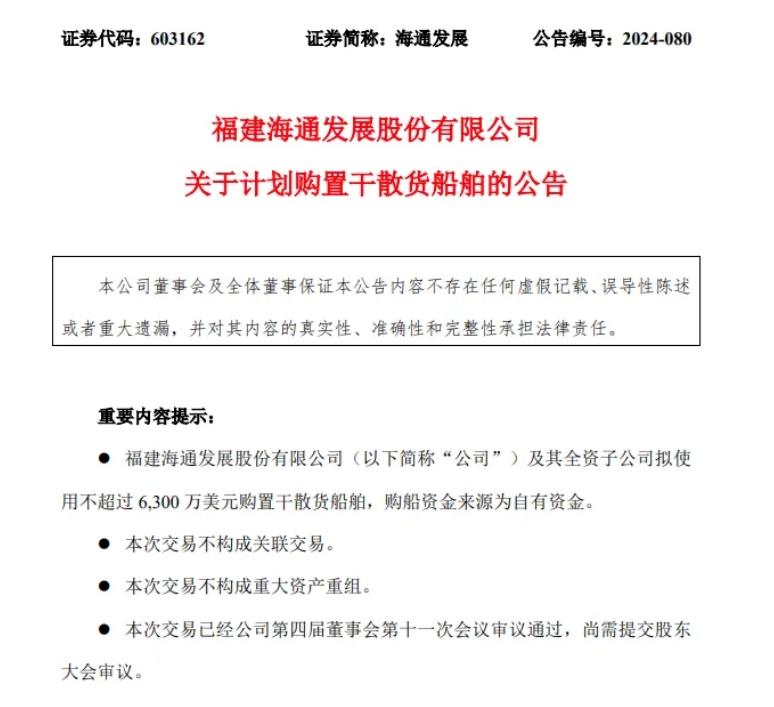 证券代码：603162　　证券简称：海通发展　　公告编号：2024-080

福建海通发展股份有限公司
关于计划购置干散货船舶的公告

本公司董事会及全体董事保证本公告内容不存在任何虚假记载、误导性陈述或者重大遗漏，并对其内容的真实性、准确性和完整性承担法律责任。

重要内容提示：

● 福建海通发展股份有限公司（以下简称“公司”）及其全资子公司拟使用不超过 6,300 万美元购置干散货船舶，购船资金来源为自有资金。

● 本次交易不构成关联交易。

● 本次交易不构成重大资产重组。

● 本次交易已经公司第四届董事会第十一次会议审议通过，尚需提交股东大会审议。